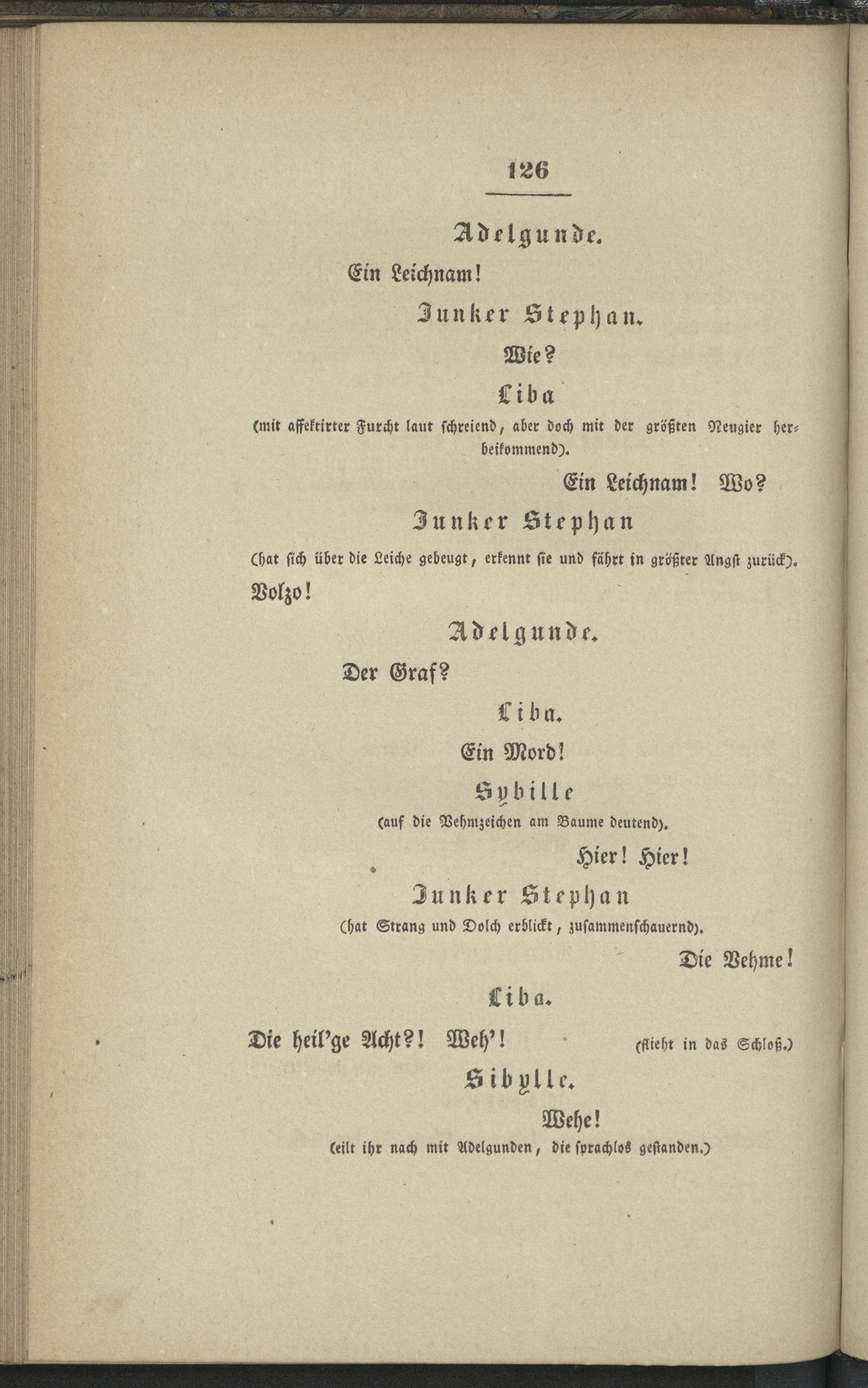 126

Adelgunde.

Ein Leichnam!

Junker Stephan.

Wie?

Liba

(mit affektirter Furcht laut schreiend, aber doch mit der größten Neugier herbeikommend).

Ein Leichnam! Wo?

Junker Stephan

(hat sich über die Leiche gebeugt, erkennt sie und fährt in größter Angst zurück).

Volzo!

Adelgunde.

Der Graf?

Liba.

Ein Mord!

Sybille

(auf die Vehmzeichen am Baume deutend).

Hier! Hier!

Junker Stephan

(hat Strang und Dolch erblickt, zusammenschauernd).

Die Vehme!

Liba.

Die heil'ge Acht?! Weh'! (flieht in das Schloß.)

Sibylle.

Wehe!

(eilt ihr nach mit Adelgunden, die sprachlos gestanden.)